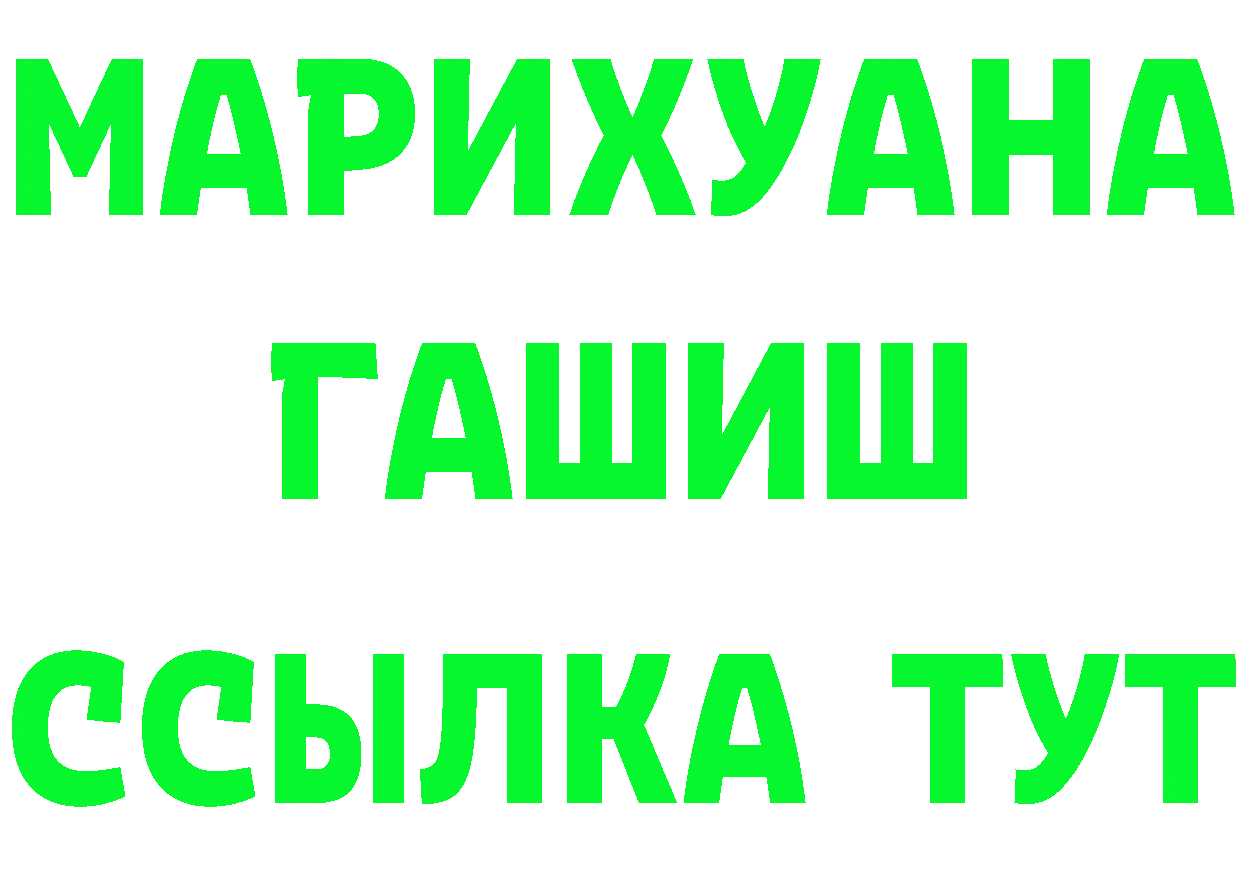 МАРИХУАНА
ГАШИШ
ССЫЛКА ТУТ